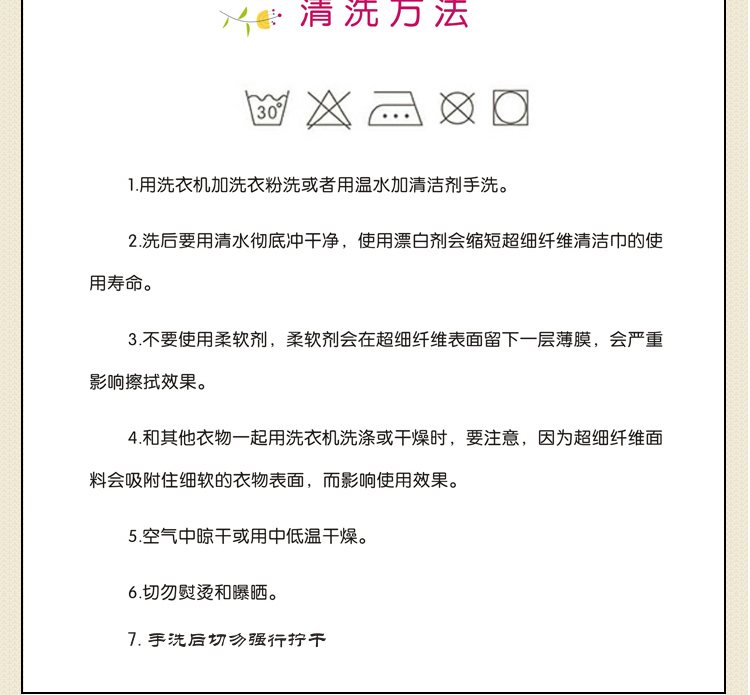 清洗方法

30°

1.用洗衣机加洗衣粉洗或者用温水加清洁剂手洗。

2.洗后要用清水彻底冲干净，使用漂白剂会缩短超细纤维清洁巾的使用寿命。

3.不要使用柔软剂，柔软剂会在超细纤维表面留下一层薄膜，会严重影响擦拭效果。

4.和其他衣物一起用洗衣机洗涤或干燥时，要注意，因为超细纤维面料会吸附住细软的衣物表面，而影响使用效果。

5.空气中晾干或用中低温干燥。

6.切勿熨烫和曝晒。

7. 手洗后切勿强行拧干